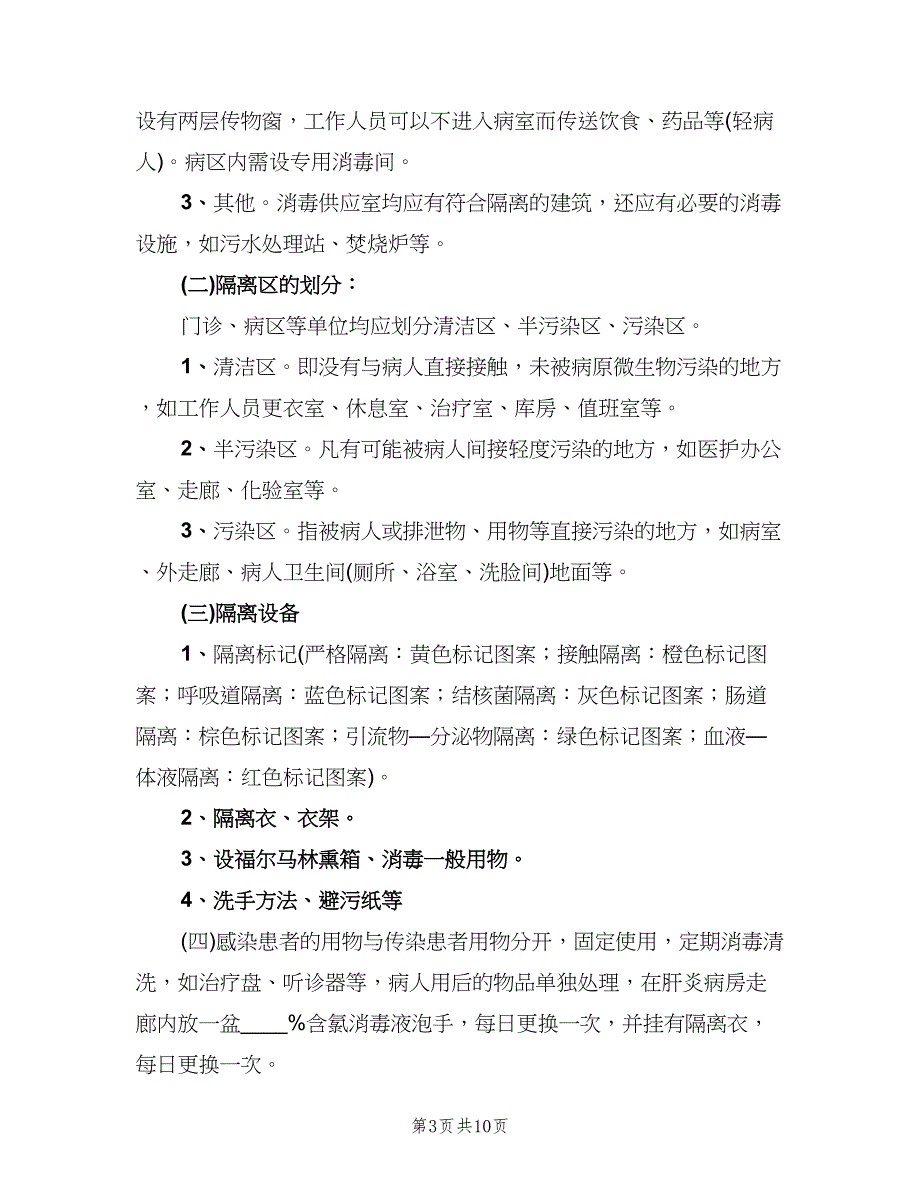 设有两层传物窗，工作人员可以不进入病室而传送饮食、药品等(轻病人)。病区内需设专用消毒间。

3、其他。消毒供应室均应有符合隔离的建筑，还应有必要的消毒设施，如污水处理站、焚烧炉等。

(二)隔离区的划分：

门诊、病区等单位均应划分清洁区、半污染区、污染区。

1、清洁区。即没有与病人直接接触，未被病原微生物污染的地方，如工作人员更衣室、休息室、治疗室、库房、值班室等。

2、半污染区。凡有可能被病人间接轻度污染的地方，如医护办公室、走廊、化验室等。

3、污染区。指被病人或排泄物、用物等直接污染的地方，如病室、外走廊、病人卫生间(厕所、浴室、洗脸间)地面等。

(三)隔离设备

1、隔离标记(严格隔离：黄色标记图案；接触隔离：橙色标记图案；呼吸道隔离：蓝色标记图案；结核菌隔离：灰色标记图案；肠道隔离：棕色标记图案；引流物—分泌物隔离：绿色标记图案；血液—体液隔离：红色标记图案)。

2、隔离衣、衣架。

3、设福尔马林熏箱、消毒一般用物。

4、洗手方法、避污纸等

(四)感染患者的用物与传染患者用物分开，固定使用，定期消毒清洗，如治疗盘、听诊器等，病人用后的物品单独处理，在肝炎病房走廊内放一盆____%含氯消毒液泡手，每日更换一次，并挂有隔离衣，每日更换一次。

第3页 共10页